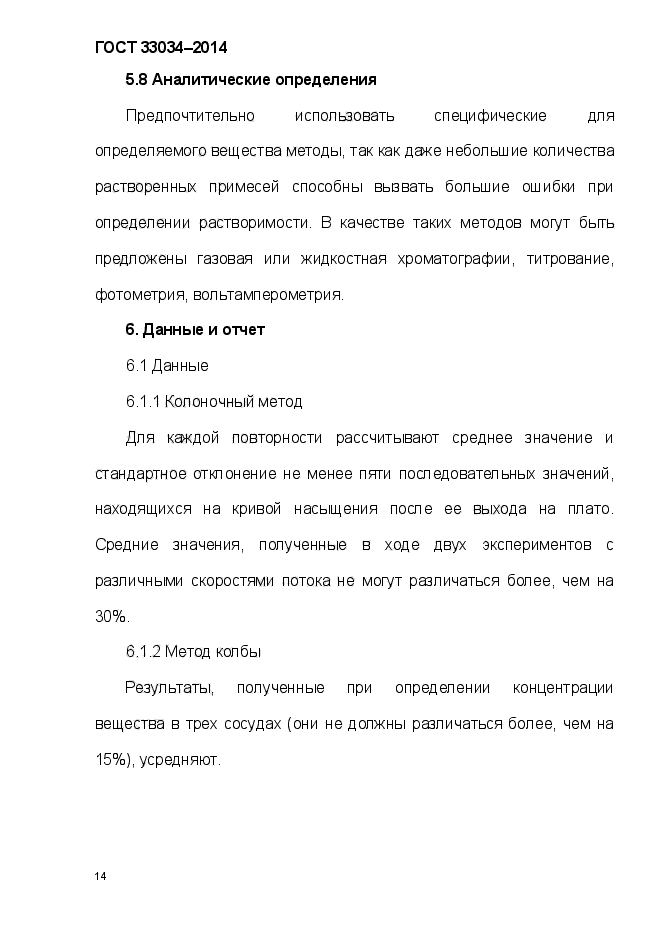 ГОСТ 33034–2014

5.8 Аналитические определения

Предпочтительно использовать специфические для определяемого вещества методы, так как даже небольшие количества растворенных примесей способны вызвать большие ошибки при определении растворимости. В качестве таких методов могут быть предложены газовая или жидкостная хроматографии, титрование, фотометрия, вольтамперометрия.

6. Данные и отчет

6.1 Данные

6.1.1 Колоночный метод

Для каждой повторности рассчитывают среднее значение и стандартное отклонение не менее пяти последовательных значений, находящихся на кривой насыщения после ее выхода на плато. Средние значения, полученные в ходе двух экспериментов с различными скоростями потока не могут различаться более, чем на 30%.

6.1.2 Метод колбы

Результаты, полученные при определении концентрации вещества в трех сосудах (они не должны различаться более, чем на 15%), усредняют.

14